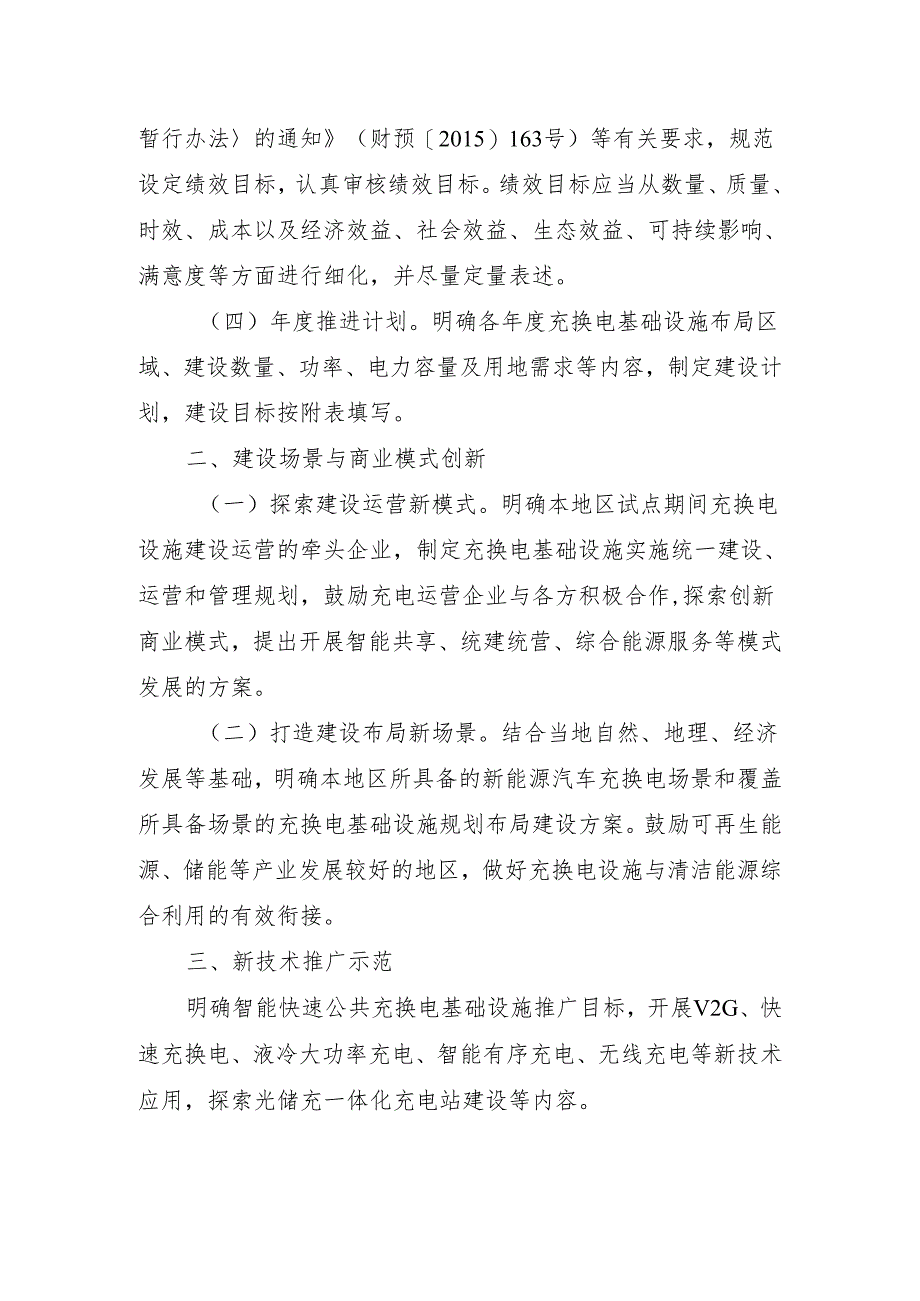 暂行办法〉的通知》（财预〔2015〕163号）等有关要求，规范设定绩效目标，认真审核绩效目标。绩效目标应当从数量、质量、时效、成本以及经济效益、社会效益、生态效益、可持续影响、满意度等方面进行细化，并尽量定量表述。

（四）年度推进计划。明确各年度充换电基础设施布局区域、建设数量、功率、电力容量及用地需求等内容，制定建设计划，建设目标按附表填写。

二、建设场景与商业模式创新

（一）探索建设运营新模式。明确本地区试点期间充换电设施建设运营的牵头企业，制定充换电基础设施实施统一建设、运营和管理规划，鼓励充电运营企业与各方积极合作，探索创新商业模式，提出开展智能共享、统建统营、综合能源服务等模式发展的方案。

（二）打造建设布局新场景。结合当地自然、地理、经济发展等基础，明确本地区所具备的新能源汽车充换电场景和覆盖所具备场景的充换电基础设施规划布局建设方案。鼓励可再生能源、储能等产业发展较好的地区，做好充换电设施与清洁能源综合利用的有效衔接。

三、新技术推广示范

明确智能快速公共充换电基础设施推广目标，开展V2G、快速充换电、液冷大功率充电、智能有序充电、无线充电等新技术应用，探索光储充一体化充电站建设等内容。